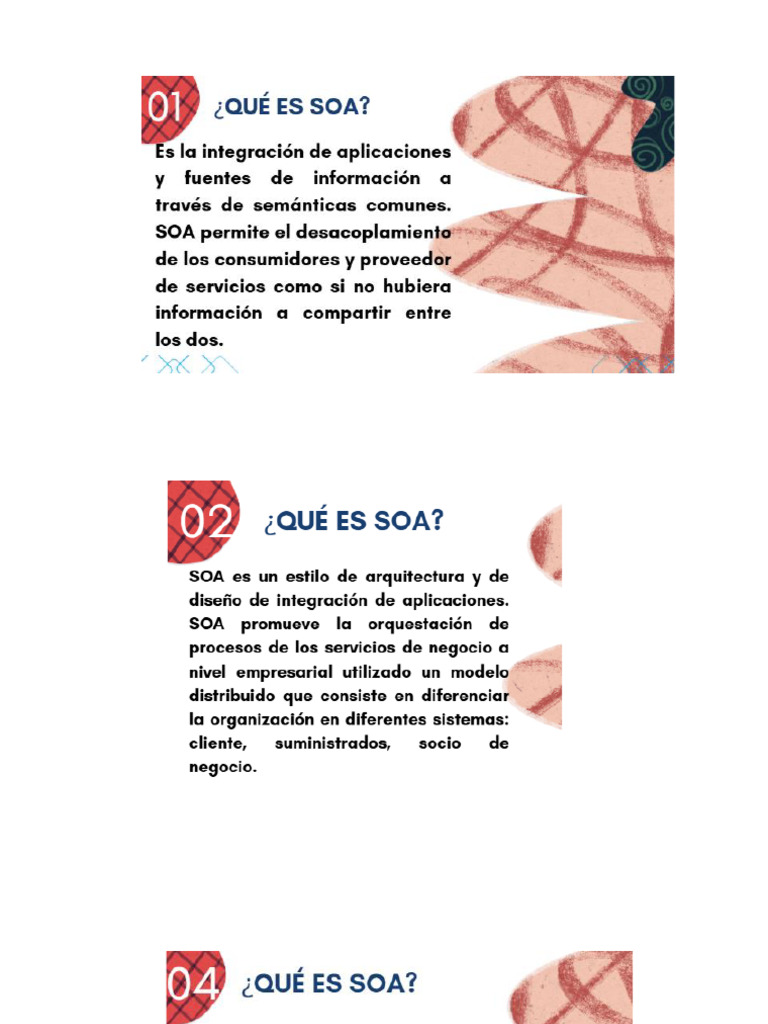 01 ¿QUÉ ES SOA?

Es la integración de aplicaciones y fuentes de información a través de semánticas comunes. SOA permite el desacoplamiento de los consumidores y proveedor de servicios como si no hubiera información a compartir entre los dos.

02 ¿QUÉ ES SOA?

SOA es un estilo de arquitectura y de diseño de integración de aplicaciones. SOA promueve la orquestación de procesos de los servicios de negocio a nivel empresarial utilizado un modelo distribuido que consiste en diferenciar la organización en diferentes sistemas: cliente, suministrados, socio de negocio.

04 ¿QUÉ ES SOA?